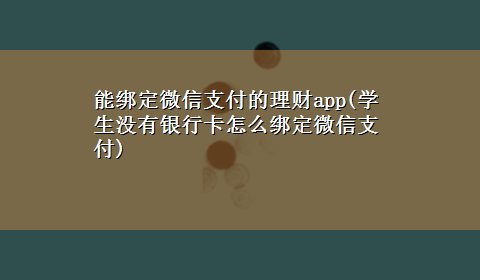 能绑定微信支付的理财app(学生没有银行卡怎么绑定微信支付)